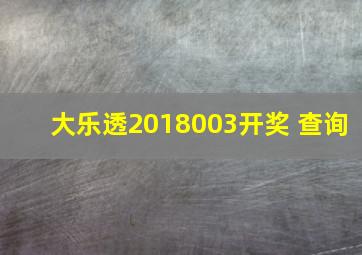 大乐透2018003开奖 查询